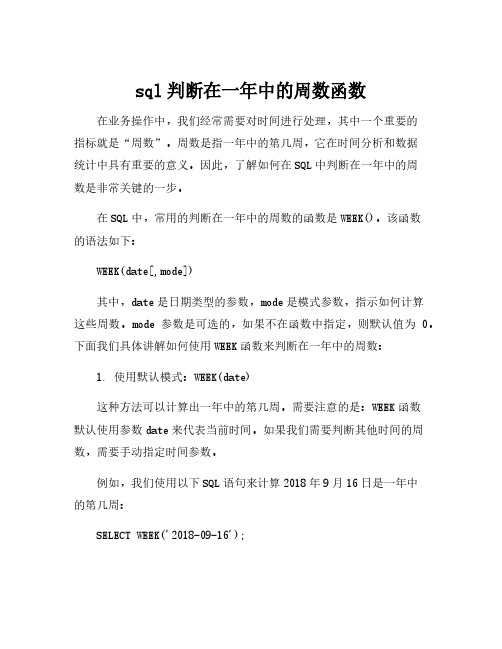 sql 判断在一年中的周数函数

在业务操作中，我们经常需要对时间进行处理，其中一个重要的指标就是“周数”。周数是指一年中的第几周，它在时间分析和数据统计中具有重要的意义。因此，了解如何在 SQL 中判断在一年中的周数是非常关键的一步。

在 SQL 中，常用的判断在一年中的周数的函数是 WEEK()。该函数的语法如下：

WEEK(date[,mode])

其中，date 是日期类型的参数，mode 是模式参数，指示如何计算这些周数。mode 参数是可选的，如果不在函数中指定，则默认值为 0。下面我们具体讲解如何使用 WEEK 函数来判断在一年中的周数：

1. 使用默认模式：WEEK(date)

这种方法可以计算出一年中的第几周。需要注意的是：WEEK 函数默认使用参数 date 来代表当前时间。如果我们需要判断其他时间的周数，需要手动指定时间参数。

例如，我们使用以下 SQL 语句来计算 2018 年 9 月 16 日是一年中的第几周：

SELECT WEEK('2018-09-16');